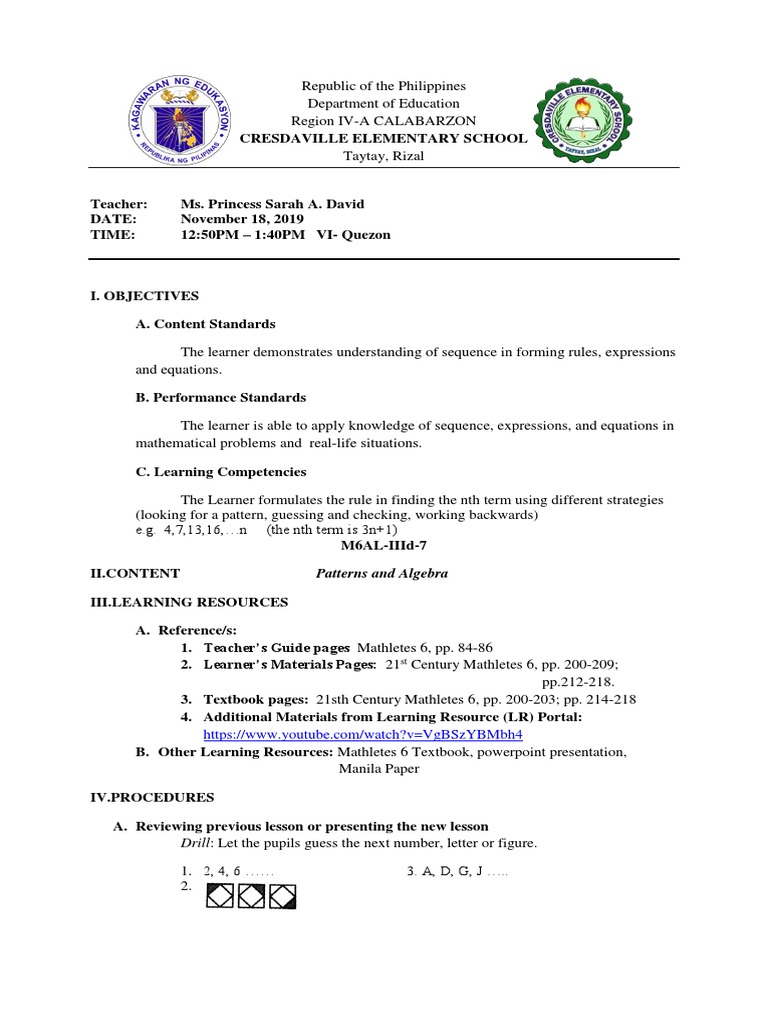 KAGAWARAN NG EDUKASYON
REPUBLIKA NG PILIPINAS

Republic of the Philippines
Department of Education
Region IV-A CALABARZON
CRESDAVILLE ELEMENTARY SCHOOL
Taytay, Rizal

CRESDAVILLE ELEMENTARY SCHOOL
TAYTAY, RIZAL

Teacher: Ms. Princess Sarah A. David
DATE: November 18, 2019
TIME: 12:50PM – 1:40PM VI- Quezon

I. OBJECTIVES

A. Content Standards

The learner demonstrates understanding of sequence in forming rules, expressions and equations.

B. Performance Standards

The learner is able to apply knowledge of sequence, expressions, and equations in mathematical problems and real-life situations.

C. Learning Competencies

The Learner formulates the rule in finding the nth term using different strategies (looking for a pattern, guessing and checking, working backwards)
e.g. 4,7,13,16,…n (the nth term is 3n+1)

M6AL-IIId-7

II.CONTENT Patterns and Algebra

III.LEARNING RESOURCES

A. Reference/s:
1. Teacher's Guide pages Mathletes 6, pp. 84-86
2. Learner's Materials Pages: 21$^{st}$ Century Mathletes 6, pp. 200-209; pp.212-218.
3. Textbook pages: 21sth Century Mathletes 6, pp. 200-203; pp. 214-218
4. Additional Materials from Learning Resource (LR) Portal: https://www.youtube.com/watch?v=VgBSzYBMbh4
B. Other Learning Resources: Mathletes 6 Textbook, powerpoint presentation, Manila Paper

IV.PROCEDURES

A. Reviewing previous lesson or presenting the new lesson
Drill: Let the pupils guess the next number, letter or figure.

1. 2, 4, 6 ……
2.
3. A, D, G, J …..